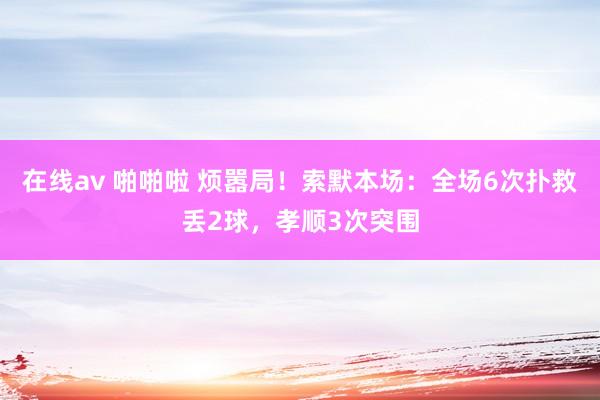 在线av 啪啪啦 烦嚣局！索默本场：全场6次扑救丢2球，孝顺3次突围